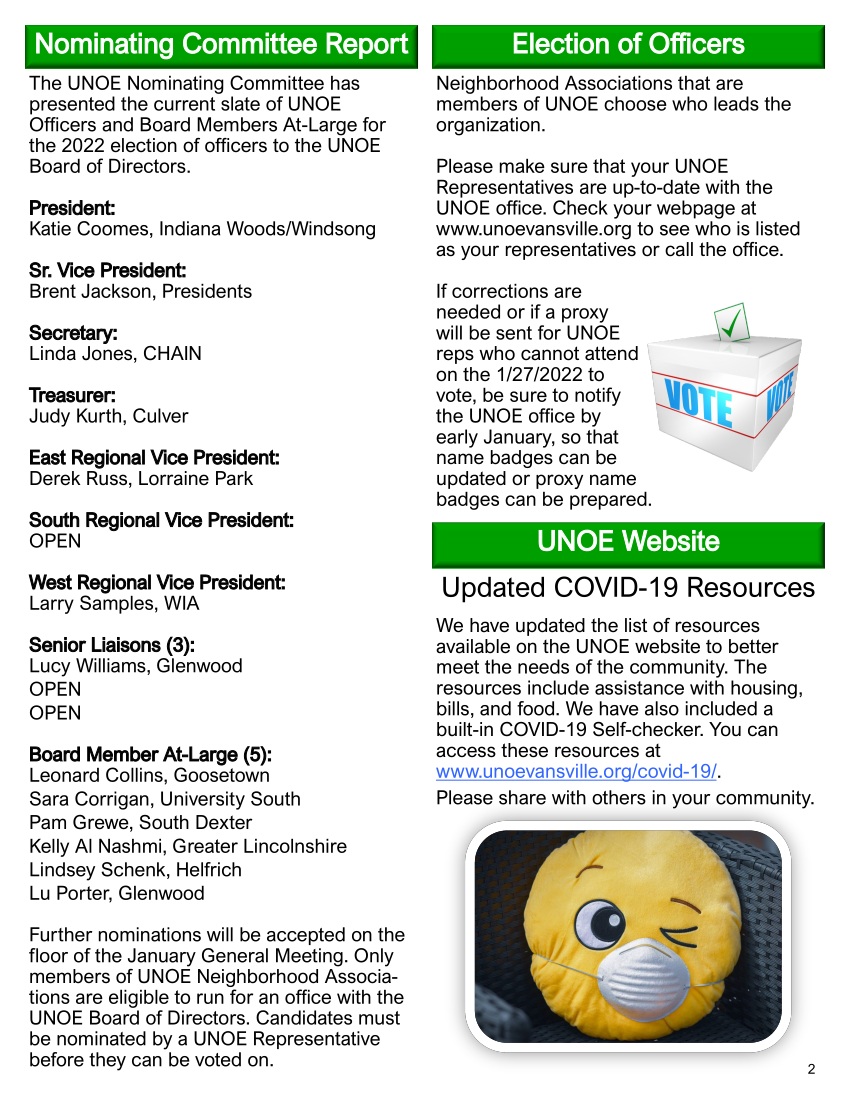 Nominating Committee Report

The UNOE Nominating Committee has presented the current slate of UNOE Officers and Board Members At-Large for the 2022 election of officers to the UNOE Board of Directors.

President:
Katie Coomes, Indiana Woods/Windsong

Sr. Vice President:
Brent Jackson, Presidents

Secretary:
Linda Jones, CHAIN

Treasurer:
Judy Kurth, Culver

East Regional Vice President:
Derek Russ, Lorraine Park

South Regional Vice President:
OPEN

West Regional Vice President:
Larry Samples, WIA

Senior Liaisons (3):
Lucy Williams, Glenwood
OPEN
OPEN

Board Member At-Large (5):
Leonard Collins, Goosetown
Sara Corrigan, University South
Pam Grewe, South Dexter
Kelly Al Nashmi, Greater Lincolnshire
Lindsey Schenk, Helfrich
Lu Porter, Glenwood

Further nominations will be accepted on the floor of the January General Meeting. Only members of UNOE Neighborhood Associations are eligible to run for an office with the UNOE Board of Directors. Candidates must be nominated by a UNOE Representative before they can be voted on.

Election of Officers

Neighborhood Associations that are members of UNOE choose who leads the organization.

Please make sure that your UNOE Representatives are up-to-date with the UNOE office. Check your webpage at www.unoevansville.org to see who is listed as your representatives or call the office.

If corrections are needed or if a proxy will be sent for UNOE reps who cannot attend on the 1/27/2022 to vote, be sure to notify the UNOE office by early January, so that name badges can be updated or proxy name badges can be prepared.

VOTE VOTE

UNOE Website

Updated COVID-19 Resources

We have updated the list of resources available on the UNOE website to better meet the needs of the community. The resources include assistance with housing, bills, and food. We have also included a built-in COVID-19 Self-checker. You can access these resources at www.unoevansville.org/covid-19/.

Please share with others in your community.

2